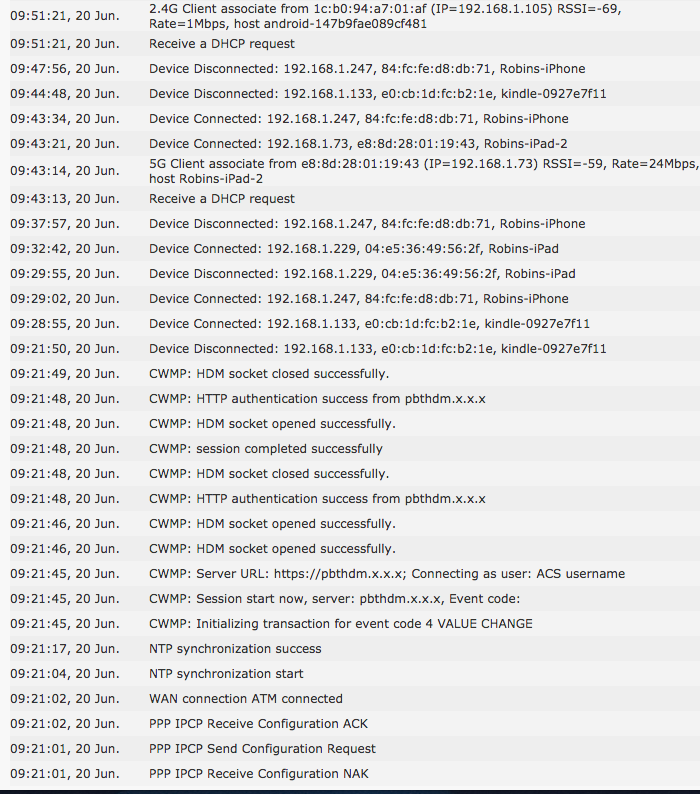 | | |
|---|---|
| 09:51:21, 20 Jun. | 2.4G Client associate from 1c:b0:94:a7:01:af (IP=192.168.1.105) RSSI=-69, Rate=1Mbps, host android-147b9fae089cf481 |
| 09:51:21, 20 Jun. | Receive a DHCP request |
| 09:47:56, 20 Jun. | Device Disconnected: 192.168.1.247, 84:fc:fe:d8:db:71, Robins-iPhone |
| 09:44:48, 20 Jun. | Device Disconnected: 192.168.1.133, e0:cb:1d:fc:b2:1e, kindle-0927e7f11 |
| 09:43:34, 20 Jun. | Device Connected: 192.168.1.247, 84:fc:fe:d8:db:71, Robins-iPhone |
| 09:43:21, 20 Jun. | Device Connected: 192.168.1.73, e8:8d:28:01:19:43, Robins-iPad-2 |
| 09:43:14, 20 Jun. | 5G Client associate from e8:8d:28:01:19:43 (IP=192.168.1.73) RSSI=-59, Rate=24Mbps, host Robins-iPad-2 |
| 09:43:13, 20 Jun. | Receive a DHCP request |
| 09:37:57, 20 Jun. | Device Disconnected: 192.168.1.247, 84:fc:fe:d8:db:71, Robins-iPhone |
| 09:32:42, 20 Jun. | Device Connected: 192.168.1.229, 04:e5:36:49:56:2f, Robins-iPad |
| 09:29:55, 20 Jun. | Device Disconnected: 192.168.1.229, 04:e5:36:49:56:2f, Robins-iPad |
| 09:29:02, 20 Jun. | Device Connected: 192.168.1.247, 84:fc:fe:d8:db:71, Robins-iPhone |
| 09:28:55, 20 Jun. | Device Connected: 192.168.1.133, e0:cb:1d:fc:b2:1e, kindle-0927e7f11 |
| 09:21:50, 20 Jun. | Device Disconnected: 192.168.1.133, e0:cb:1d:fc:b2:1e, kindle-0927e7f11 |
| 09:21:49, 20 Jun. | CWMP: HDM socket closed successfully. |
| 09:21:48, 20 Jun. | CWMP: HTTP authentication success from pbthdm.x.x.x |
| 09:21:48, 20 Jun. | CWMP: HDM socket opened successfully. |
| 09:21:48, 20 Jun. | CWMP: session completed successfully |
| 09:21:48, 20 Jun. | CWMP: HDM socket closed successfully. |
| 09:21:48, 20 Jun. | CWMP: HTTP authentication success from pbthdm.x.x.x |
| 09:21:46, 20 Jun. | CWMP: HDM socket opened successfully. |
| 09:21:46, 20 Jun. | CWMP: HDM socket opened successfully. |
| 09:21:45, 20 Jun. | CWMP: Server URL: https://pbthdm.x.x.x; Connecting as user: ACS username |
| 09:21:45, 20 Jun. | CWMP: Session start now, server: pbthdm.x.x.x, Event code: |
| 09:21:45, 20 Jun. | CWMP: Initializing transaction for event code 4 VALUE CHANGE |
| 09:21:17, 20 Jun. | NTP synchronization success |
| 09:21:04, 20 Jun. | NTP synchronization start |
| 09:21:02, 20 Jun. | WAN connection ATM connected |
| 09:21:02, 20 Jun. | PPP IPCP Receive Configuration ACK |
| 09:21:01, 20 Jun. | PPP IPCP Send Configuration Request |
| 09:21:01, 20 Jun. | PPP IPCP Receive Configuration NAK |